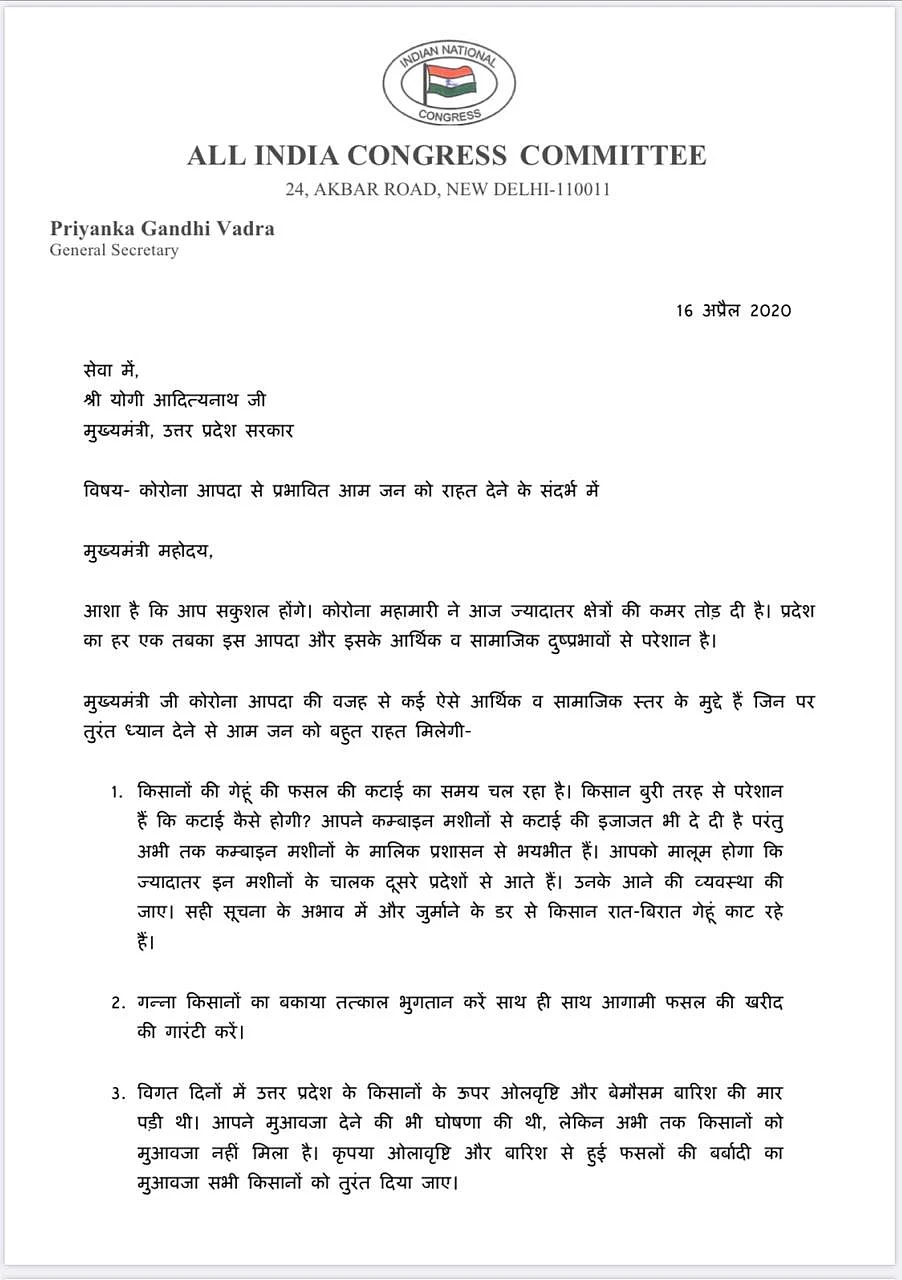 INDIAN NATIONAL
CONGRESS

ALL INDIA CONGRESS COMMITTEE
24, AKBAR ROAD, NEW DELHI-110011

Priyanka Gandhi Vadra
General Secretary

16 अप्रैल 2020

सेवा में,
श्री योगी आदित्यनाथ जी
मुख्यमंत्री, उत्तर प्रदेश सरकार

विषय- कोरोना आपदा से प्रभावित आम जन को राहत देने के संदर्भ में

मुख्यमंत्री महोदय,

आशा है कि आप सकुशल होंगे। कोरोना महामारी ने आज ज्यादातर क्षेत्रों की कमर तोड़ दी है। प्रदेश का हर एक तबका इस आपदा और इसके आर्थिक व सामाजिक दुष्प्रभावों से परेशान है।

मुख्यमंत्री जी कोरोना आपदा की वजह से कई ऐसे आर्थिक व सामाजिक स्तर के मुद्दे हैं जिन पर तुरंत ध्यान देने से आम जन को बहुत राहत मिलेगी-

1. किसानों की गेहूं की फसल की कटाई का समय चल रहा है। किसान बुरी तरह से परेशान हैं कि कटाई कैसे होगी? आपने कम्बाइन मशीनों से कटाई की इजाजत भी दे दी है परंतु अभी तक कम्बाइन मशीनों के मालिक प्रशासन से भयभीत हैं। आपको मालूम होगा कि ज्यादातर इन मशीनों के चालक दूसरे प्रदेशों से आते हैं। उनके आने की व्यवस्था की जाए। सही सूचना के अभाव में और जुर्माने के डर से किसान रात-बिरात गेहूं काट रहे हैं।

2. गन्ना किसानों का बकाया तत्काल भुगतान करें साथ ही साथ आगामी फसल की खरीद की गारंटी करें।

3. विगत दिनों में उत्तर प्रदेश के किसानों के ऊपर ओलवृष्टि और बेमौसम बारिश की मार पड़ी थी। आपने मुआवजा देने की भी घोषणा की थी, लेकिन अभी तक किसानों को मुआवजा नहीं मिला है। कृपया ओलावृष्टि और बारिश से हुई फसलों की बर्बादी का मुआवजा सभी किसानों को तुरंत दिया जाए।